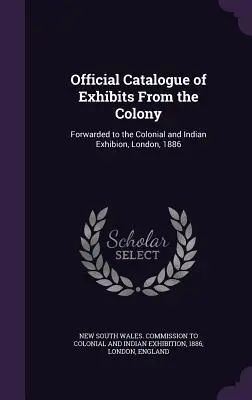 Official Catalogue of Exhibits From the Colony

Forwarded to the Colonial and Indian Exhibion, London, 1886

Scholar SELECT

NEW SOUTH WALES. COMMISSION TO COLONIAL AND INDIAN EXHIBITION, 1886, LONDON, ENGLAND